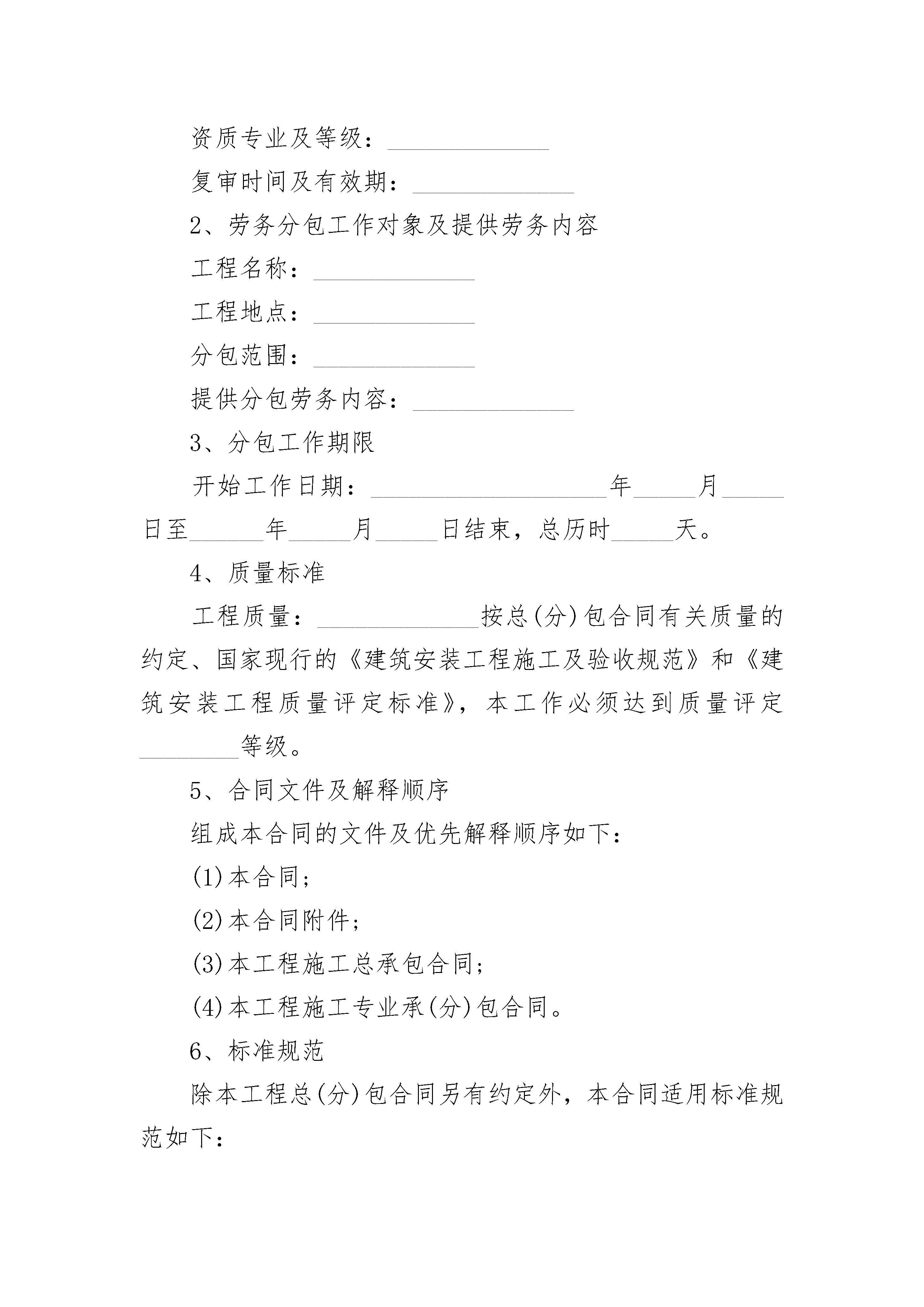 资质专业及等级：______________

复审时间及有效期：______________

2、劳务分包工作对象及提供劳务内容

工程名称：______________

工程地点：______________

分包范围：______________

提供分包劳务内容：______________

3、分包工作期限

开始工作日期：____________________年_____月_____日至______年_____月_____日结束，总历时_____天。

4、质量标准

工程质量：______________按总(分)包合同有关质量的约定、国家现行的《建筑安装工程施工及验收规范》和《建筑安装工程质量评定标准》，本工作必须达到质量评定________等级。

5、合同文件及解释顺序

组成本合同的文件及优先解释顺序如下：

(1)本合同；

(2)本合同附件；

(3)本工程施工总承包合同；

(4)本工程施工专业承(分)包合同。

6、标准规范

除本工程总(分)包合同另有约定外，本合同适用标准规范如下：